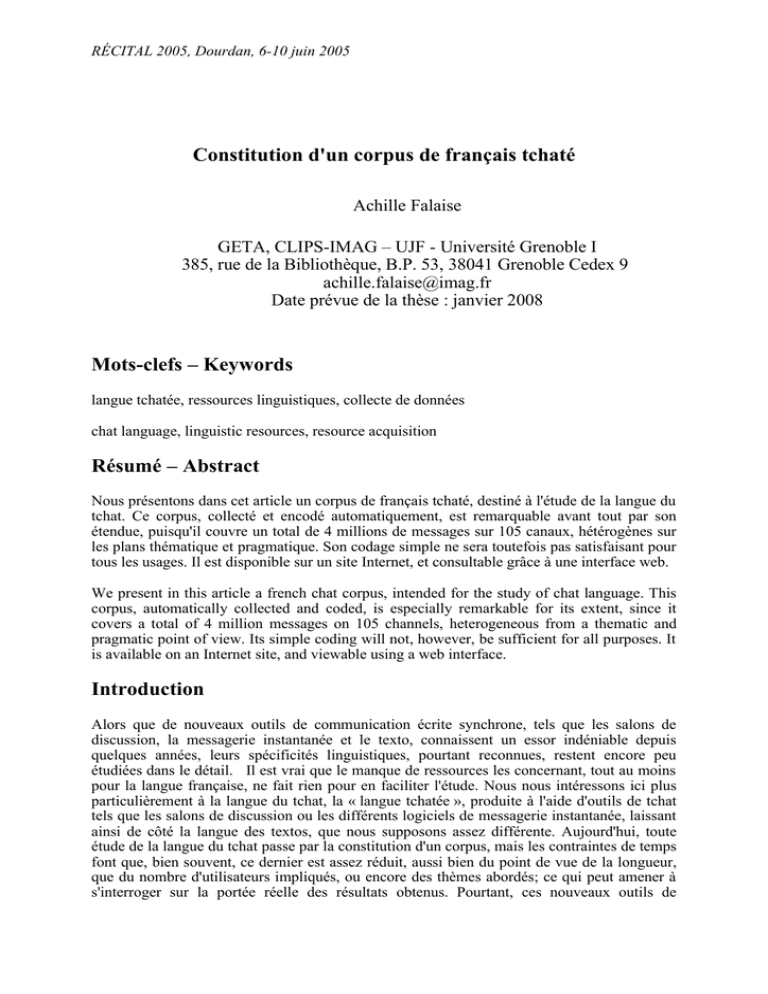 RÉCITAL 2005, Dourdan, 6-10 juin 2005

Constitution d'un corpus de français tchaté

Achille Falaise

GETA, CLIPS-IMAG – UJF - Université Grenoble I
385, rue de la Bibliothèque, B.P. 53, 38041 Grenoble Cedex 9
achille.falaise@imag.fr
Date prévue de la thèse : janvier 2008

Mots-clefs – Keywords

langue tchatée, ressources linguistiques, collecte de données

chat language, linguistic resources, resource acquisition

Résumé – Abstract

Nous présentons dans cet article un corpus de français tchaté, destiné à l'étude de la langue du tchat. Ce corpus, collecté et encodé automatiquement, est remarquable avant tout par son étendue, puisqu'il couvre un total de 4 millions de messages sur 105 canaux, hétérogènes sur les plans thématique et pragmatique. Son codage simple ne sera toutefois pas satisfaisant pour tous les usages. Il est disponible sur un site Internet, et consultable grâce à une interface web.

We present in this article a french chat corpus, intended for the study of chat language. This corpus, automatically collected and coded, is especially remarkable for its extent, since it covers a total of 4 million messages on 105 channels, heterogeneous from a thematic and pragmatic point of view. Its simple coding will not, however, be sufficient for all purposes. It is available on an Internet site, and viewable using a web interface.

Introduction

Alors que de nouveaux outils de communication écrite synchrone, tels que les salons de discussion, la messagerie instantanée et le texto, connaissent un essor indéniable depuis quelques années, leurs spécificités linguistiques, pourtant reconnues, restent encore peu étudiées dans le détail. Il est vrai que le manque de ressources les concernant, tout au moins pour la langue française, ne fait rien pour en faciliter l'étude. Nous nous intéressons ici plus particulièrement à la langue du tchat, la « langue tchatée », produite à l'aide d'outils de tchat tels que les salons de discussion ou les différents logiciels de messagerie instantanée, laissant ainsi de côté la langue des textos, que nous supposons assez différente. Aujourd'hui, toute étude de la langue du tchat passe par la constitution d'un corpus, mais les contraintes de temps font que, bien souvent, ce dernier est assez réduit, aussi bien du point de vue de la longueur, que du nombre d'utilisateurs impliqués, ou encore des thèmes abordés; ce qui peut amener à s'interroger sur la portée réelle des résultats obtenus. Pourtant, ces nouveaux outils de